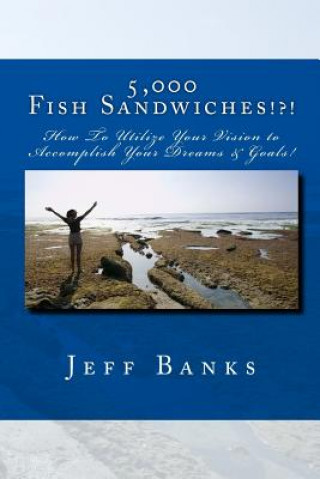 5,000
Fish Sandwiches!?!

How To Utilize Your Vision to Accomplish Your Dreams & Goals!

Jeff Banks